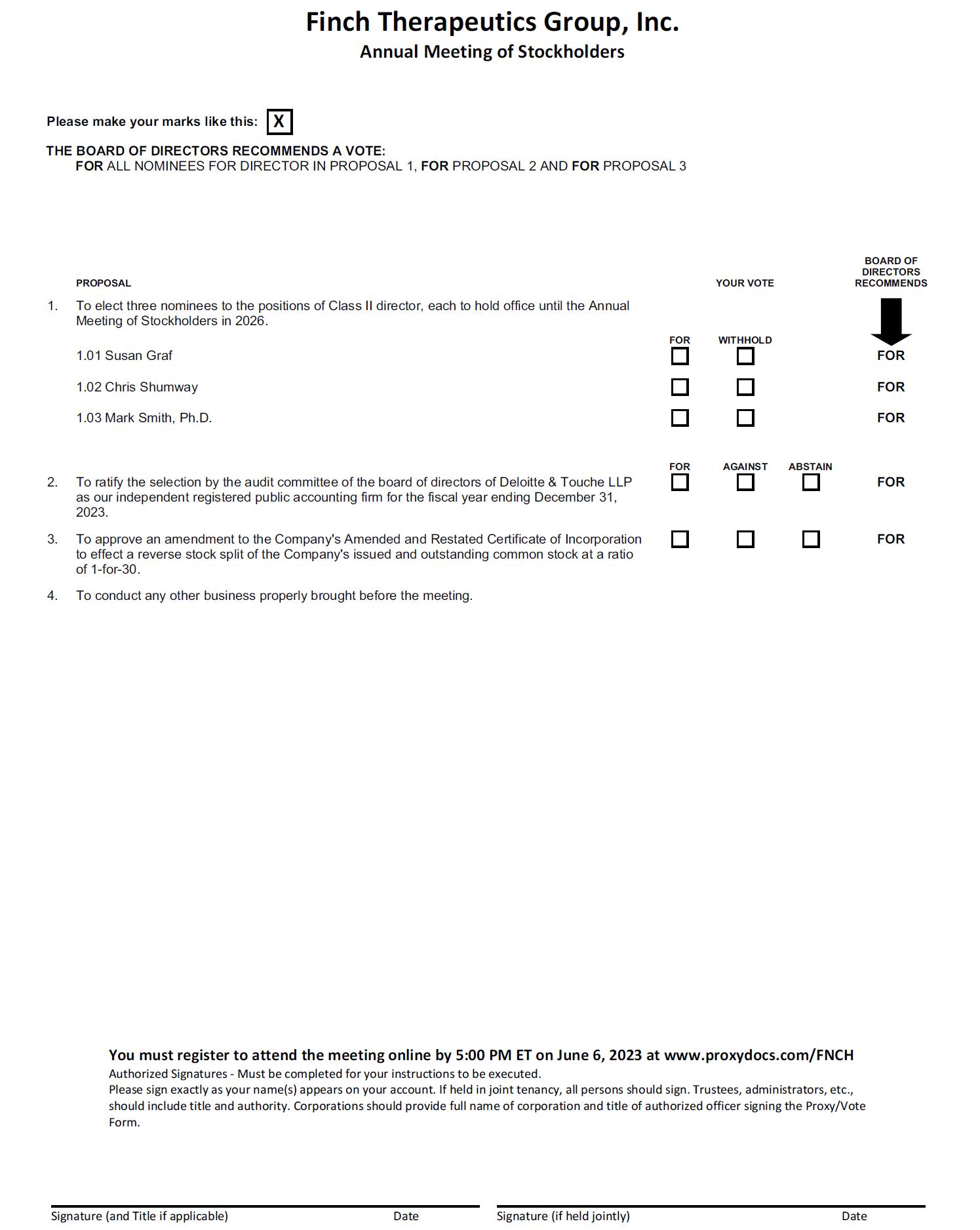 Finch Therapeutics Group, Inc.
Annual Meeting of Stockholders

Please make your marks like this: X

THE BOARD OF DIRECTORS RECOMMENDS A VOTE:
FOR ALL NOMINEES FOR DIRECTOR IN PROPOSAL 1, FOR PROPOSAL 2 AND FOR PROPOSAL 3

PROPOSAL

YOUR VOTE

BOARD OF DIRECTORS RECOMMENDS

1. To elect three nominees to the positions of Class II director, each to hold office until the Annual Meeting of Stockholders in 2026.

FOR WITHHOLD

1.01 Susan Graf FOR

1.02 Chris Shumway FOR

1.03 Mark Smith, Ph.D. FOR

FOR AGAINST ABSTAIN

2. To ratify the selection by the audit committee of the board of directors of Deloitte & Touche LLP as our independent registered public accounting firm for the fiscal year ending December 31, 2023. FOR

3. To approve an amendment to the Company's Amended and Restated Certificate of Incorporation to effect a reverse stock split of the Company's issued and outstanding common stock at a ratio of 1-for-30. FOR

4. To conduct any other business properly brought before the meeting.

You must register to attend the meeting online by 5:00 PM ET on June 6, 2023 at www.proxydocs.com/FNCH
Authorized Signatures - Must be completed for your instructions to be executed.
Please sign exactly as your name(s) appears on your account. If held in joint tenancy, all persons should sign. Trustees, administrators, etc., should include title and authority. Corporations should provide full name of corporation and title of authorized officer signing the Proxy/Vote Form.

Signature (and Title if applicable) Date

Signature (if held jointly) Date